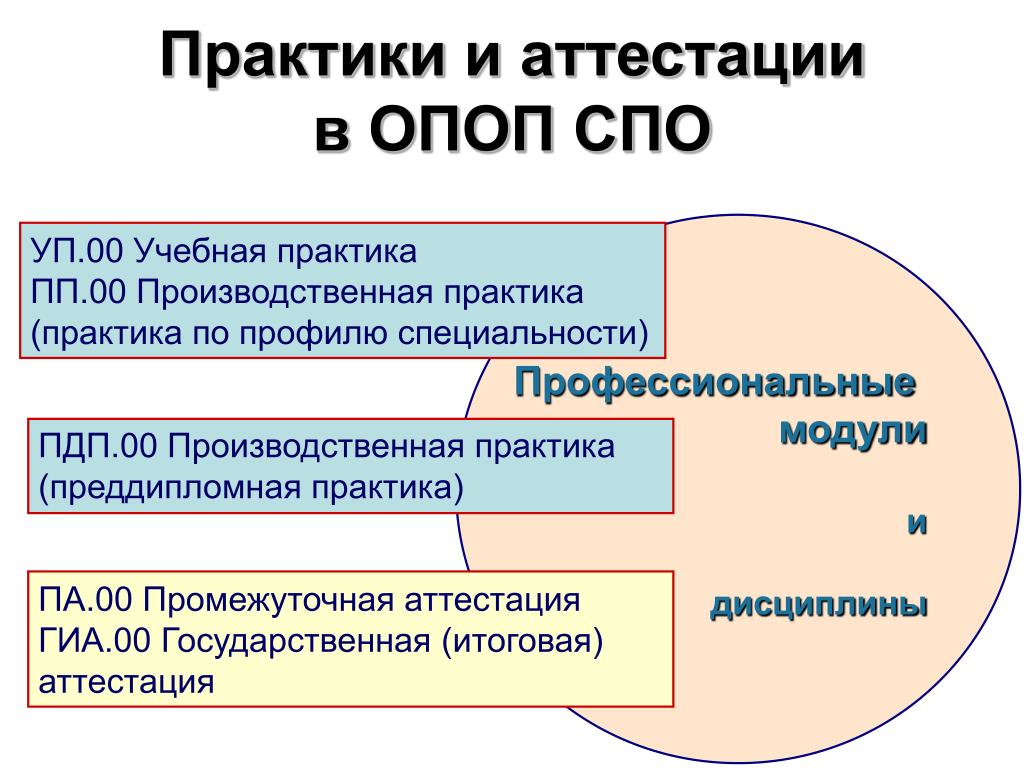 Практики и аттестации в ОПОП СПО

УП.00 Учебная практика
ПП.00 Производственная практика (практика по профилю специальности)

ПДП.00 Производственная практика (преддипломная практика)

ПА.00 Промежуточная аттестация
ГИА.00 Государственная (итоговая) аттестация

Профессиональные модули

и

дисциплины